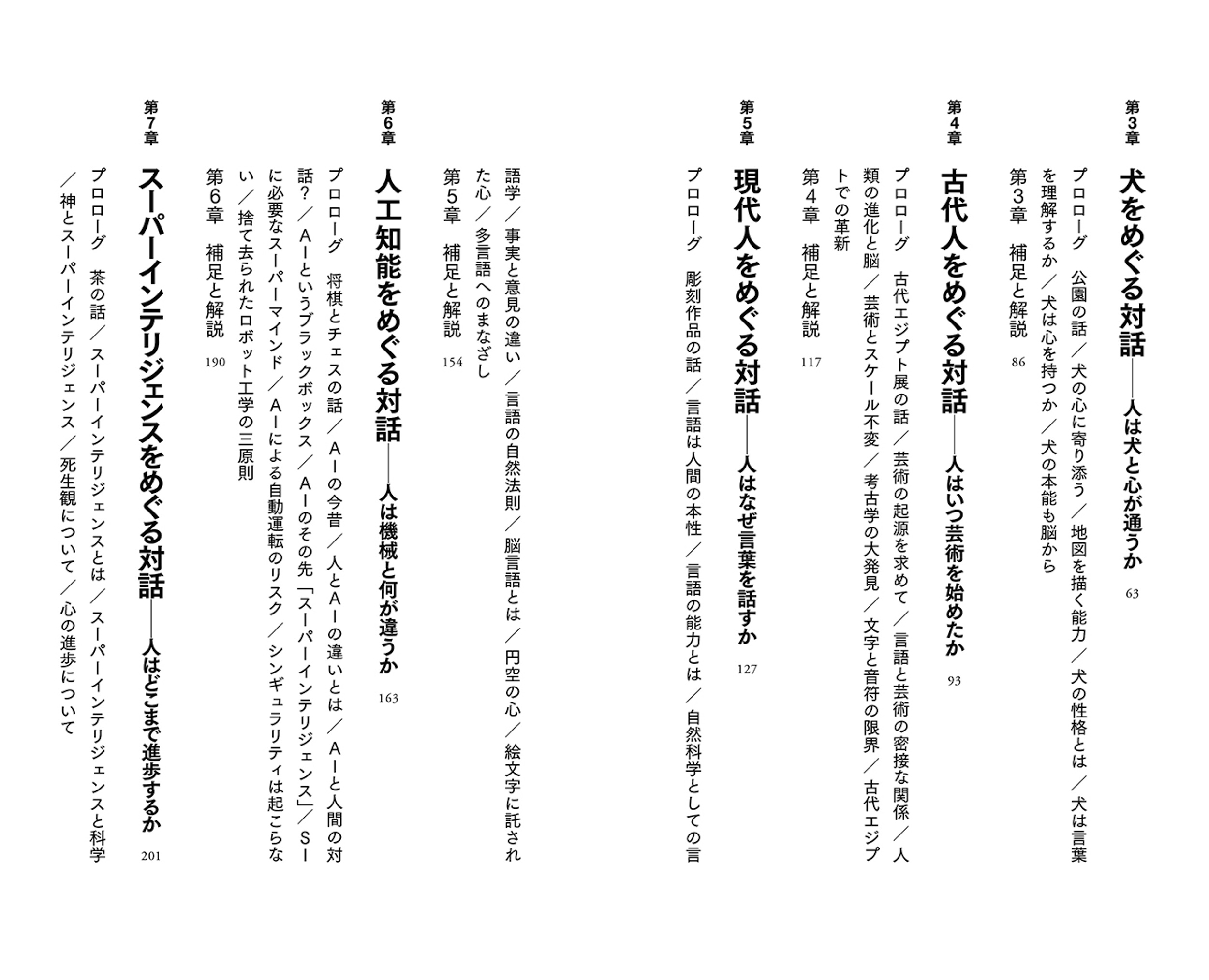 第3章 犬をめぐる対話——人は犬と心が通うか 63

プロローグ　公園の話／犬の心に寄り添う／地図を描く能力／犬の性格とは／犬は言葉を理解するか／犬は心を持つか／犬の本能も脳から

第3章　補足と解説　86

第4章 古代人をめぐる対話——人はいつ芸術を始めたか 93

プロローグ　古代エジプト展の話／芸術の起源を求めて／言語と芸術の密接な関係／人類の進化と脳／芸術とスケール不変／考古学の大発見／文字と音符の限界／古代エジプトでの革新

第4章　補足と解説　117

第5章 現代人をめぐる対話——人はなぜ言葉を話すか 127

プロローグ　彫刻作品の話／言語は人間の本性／言語の能力とは／自然科学としての言語学／事実と意見の違い／言語の自然法則／脳言語とは／円空の心／絵文字に託された心／多言語へのまなざし

第5章　補足と解説　154

第6章 人工知能をめぐる対話——人は機械と何が違うか 163

プロローグ　将棋とチェスの話／AIの今昔／人とAIの違いとは／AIと人間の対話？／AIというブラックボックス／AIのその先「スーパーインテリジェンス」／SIに必要なスーパーマインド／AIによる自動運転のリスク／シンギュラリティは起こらない／捨て去られたロボット工学の三原則

第6章　補足と解説　190

第7章 スーパーインテリジェンスをめぐる対話——人はどこまで進歩するか 201

プロローグ　茶の話／スーパーインテリジェンスとは／スーパーインテリジェンスと科学／神とスーパーインテリジェンス／死生観について／心の進歩について